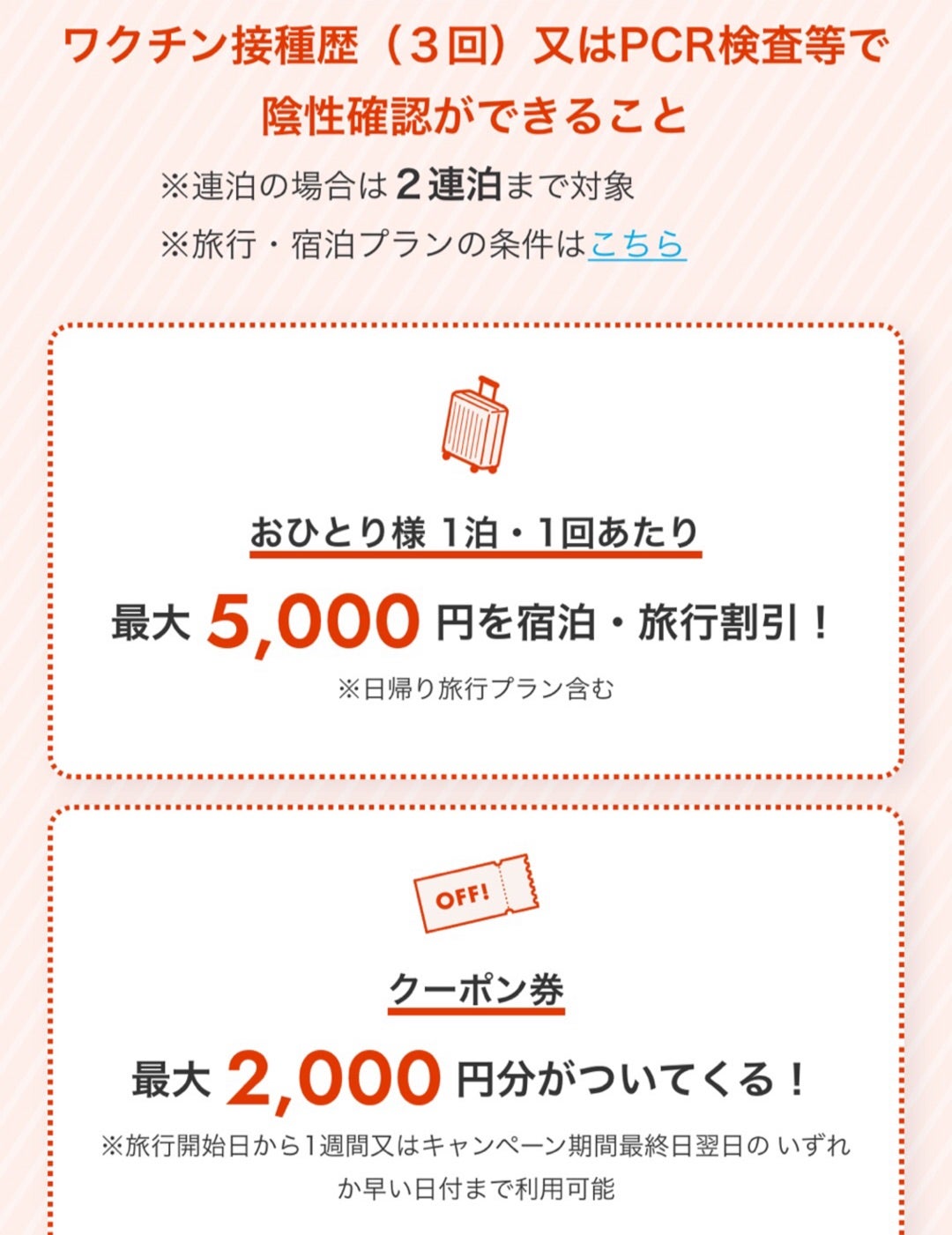 ワクチン接種歴（３回）又はPCR検査等で陰性確認ができること

※連泊の場合は２連泊まで対象

※旅行・宿泊プランの条件はこちら

おひとり様 1泊・1回あたり

最大 5,000 円を宿泊・旅行割引！

※日帰り旅行プラン含む

OFF!

クーポン券

最大 2,000 円分がついてくる！

※旅行開始日から1週間又はキャンペーン期間最終日翌日の いずれか早い日付まで利用可能